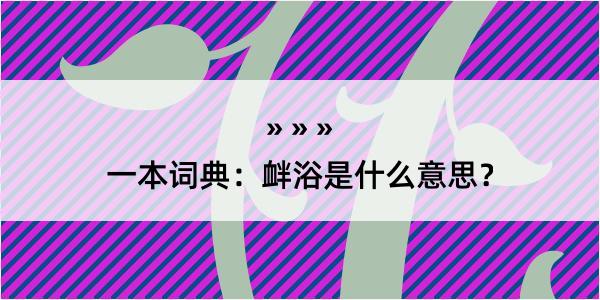 » » »

一本词典：衅浴是什么意思？